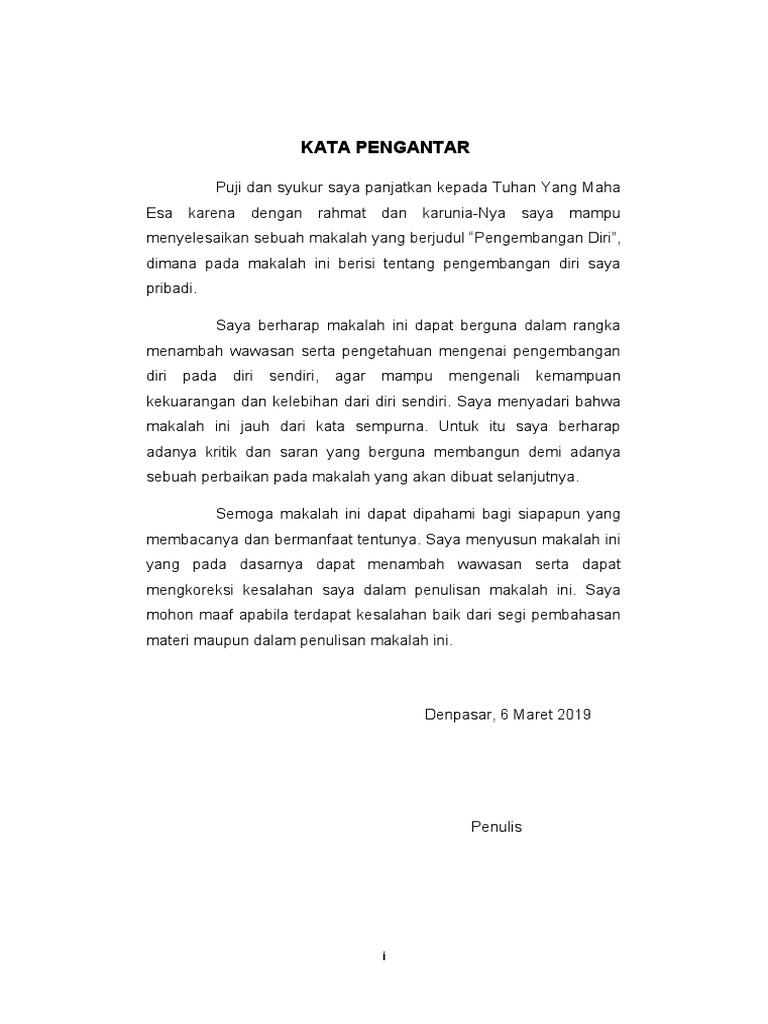 KATA PENGANTAR

Puji dan syukur saya panjatkan kepada Tuhan Yang Maha Esa karena dengan rahmat dan karunia-Nya saya mampu menyelesaikan sebuah makalah yang berjudul “Pengembangan Diri”, dimana pada makalah ini berisi tentang pengembangan diri saya pribadi.

Saya berharap makalah ini dapat berguna dalam rangka menambah wawasan serta pengetahuan mengenai pengembangan diri pada diri sendiri, agar mampu mengenali kemampuan kekuarangan dan kelebihan dari diri sendiri. Saya menyadari bahwa makalah ini jauh dari kata sempurna. Untuk itu saya berharap adanya kritik dan saran yang berguna membangun demi adanya sebuah perbaikan pada makalah yang akan dibuat selanjutnya.

Semoga makalah ini dapat dipahami bagi siapapun yang membacanya dan bermanfaat tentunya. Saya menyusun makalah ini yang pada dasarnya dapat menambah wawasan serta dapat mengkoreksi kesalahan saya dalam penulisan makalah ini. Saya mohon maaf apabila terdapat kesalahan baik dari segi pembahasan materi maupun dalam penulisan makalah ini.

Denpasar, 6 Maret 2019

Penulis

i